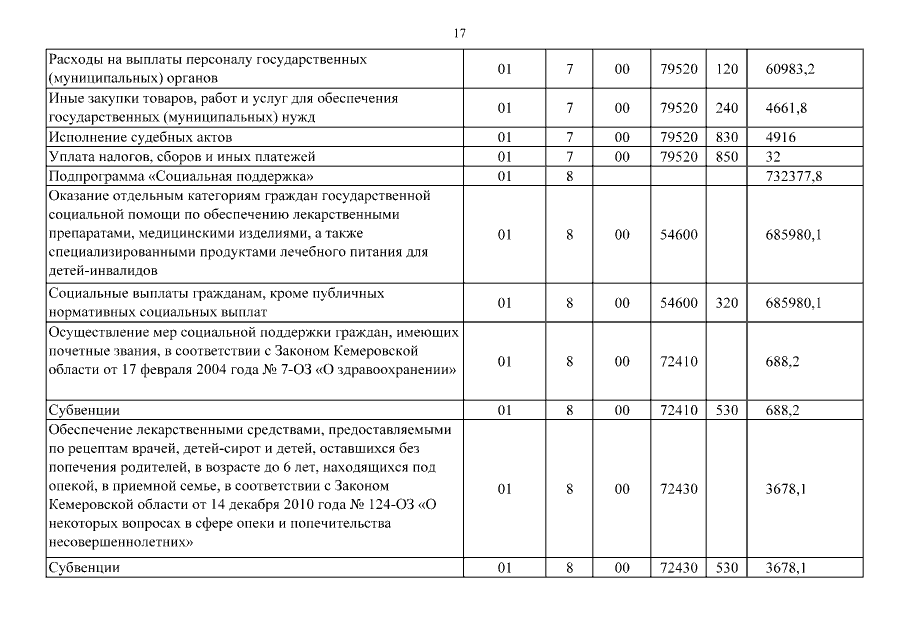 17

| | | | | | | |
|---|---|---|---|---|---|---|
| Расходы на выплаты персоналу государственных (муниципальных) органов | 01 | 7 | 00 | 79520 | 120 | 60983,2 |
| Иные закупки товаров, работ и услуг для обеспечения государственных (муниципальных) нужд | 01 | 7 | 00 | 79520 | 240 | 4661,8 |
| Исполнение судебных актов | 01 | 7 | 00 | 79520 | 830 | 4916 |
| Уплата налогов, сборов и иных платежей | 01 | 7 | 00 | 79520 | 850 | 32 |
| Подпрограмма «Социальная поддержка» | 01 | 8 | | | | 732377,8 |
| Оказание отдельным категориям граждан государственной социальной помощи по обеспечению лекарственными препаратами, медицинскими изделиями, а также специализированными продуктами лечебного питания для детей-инвалидов | 01 | 8 | 00 | 54600 | | 685980,1 |
| Социальные выплаты гражданам, кроме публичных нормативных социальных выплат | 01 | 8 | 00 | 54600 | 320 | 685980,1 |
| Осуществление мер социальной поддержки граждан, имеющих почетные звания, в соответствии с Законом Кемеровской области от 17 февраля 2004 года № 7-ОЗ «О здравоохранении» | 01 | 8 | 00 | 72410 | | 688,2 |
| Субвенции | 01 | 8 | 00 | 72410 | 530 | 688,2 |
| Обеспечение лекарственными средствами, предоставляемыми по рецептам врачей, детей-сирот и детей, оставшихся без попечения родителей, в возрасте до 6 лет, находящихся под опекой, в приемной семье, в соответствии с Законом Кемеровской области от 14 декабря 2010 года № 124-ОЗ «О некоторых вопросах в сфере опеки и попечительства несовершеннолетних» | 01 | 8 | 00 | 72430 | | 3678,1 |
| Субвенции | 01 | 8 | 00 | 72430 | 530 | 3678,1 |